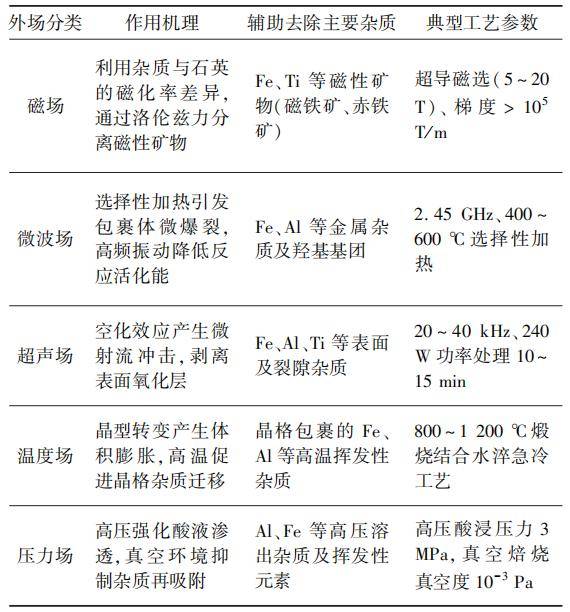 | 外场分类 | 作用机理 | 辅助去除主要杂质 | 典型工艺参数 |
|---|---|---|---|
| 磁场 | 利用杂质与石英的磁化率差异，通过洛伦兹力分离磁性矿物 | Fe、Ti等磁性矿物(磁铁矿、赤铁矿) | 超导磁选(5~20 T)、梯度>$10^5$ T/m |
| 微波场 | 选择性加热引发包裹体微爆裂，高频振动降低反应活化能 | Fe、Al等金属杂质及羟基基团 | 2.45 GHz、400~600 ℃选择性加热 |
| 超声场 | 空化效应产生微射流冲击，剥离表面氧化层 | Fe、Al、Ti等表面及裂隙杂质 | 20~40 kHz、240 W功率处理10~15 min |
| 温度场 | 晶型转变产生体积膨胀，高温促进晶格杂质迁移 | 晶格包裹的Fe、Al等高温挥发性杂质 | 800~1 200 ℃煅烧结合水淬急冷工艺 |
| 压力场 | 高压强化酸液渗透，真空环境抑制杂质再吸附 | Al、Fe等高压溶出杂质及挥发性元素 | 高压酸浸压力3 MPa，真空焙烧真空度$10^{-3}$ Pa |